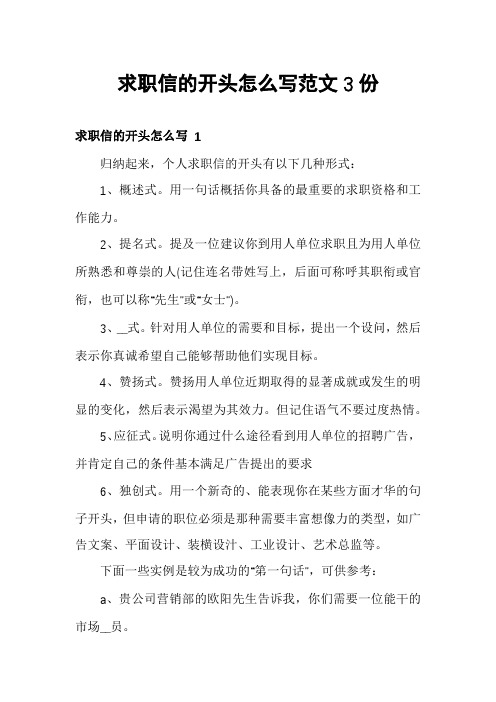 求职信的开头怎么写范文 3 份

求职信的开头怎么写 1

归纳起来，个人求职信的开头有以下几种形式：

1、概述式。用一句话概括你具备的最重要的求职资格和工作能力。

2、提名式。提及一位建议你到用人单位求职且为用人单位所熟悉和尊崇的人(记住连名带姓写上，后面可称呼其职衔或官衔，也可以称"先生"或"女士")。

3、__式。针对用人单位的需要和目标，提出一个设问，然后表示你真诚希望自己能够帮助他们实现目标。

4、赞扬式。赞扬用人单位近期取得的显著成就或发生的明显的变化，然后表示渴望为其效力。但记住语气不要过度热情。

5、应征式。说明你通过什么途径看到用人单位的招聘广告，并肯定自己的条件基本满足广告提出的要求

6、独创式。用一个新奇的、能表现你在某些方面才华的句子开头，但申请的职位必须是那种需要丰富想像力的类型，如广告文案、平面设计、装横设计、工业设计、艺术总监等。

下面一些实例是较为成功的"第一句话"，可供参考：

a、贵公司营销部的欧阳先生告诉我，你们需要一位能干的市场__员。